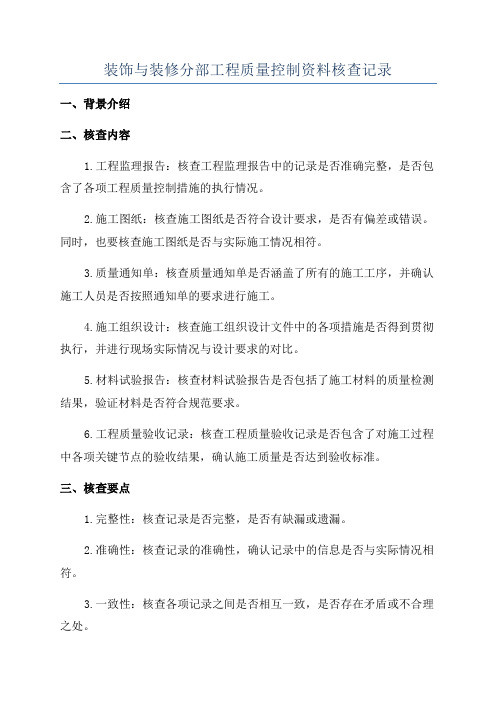 装饰与装修分部工程质量控制资料核查记录

一、背景介绍

二、核查内容

1.工程监理报告：核查工程监理报告中的记录是否准确完整，是否包含了各项工程质量控制措施的执行情况。

2.施工图纸：核查施工图纸是否符合设计要求，是否有偏差或错误。同时，也要核查施工图纸是否与实际施工情况相符。

3.质量通知单：核查质量通知单是否涵盖了所有的施工工序，并确认施工人员是否按照通知单的要求进行施工。

4.施工组织设计：核查施工组织设计文件中的各项措施是否得到贯彻执行，并进行现场实际情况与设计要求的对比。

5.材料试验报告：核查材料试验报告是否包括了施工材料的质量检测结果，验证材料是否符合规范要求。

6.工程质量验收记录：核查工程质量验收记录是否包含了对施工过程中各项关键节点的验收结果，确认施工质量是否达到验收标准。

三、核查要点

1.完整性：核查记录是否完整，是否有缺漏或遗漏。

2.准确性：核查记录的准确性，确认记录中的信息是否与实际情况相符。

3.一致性：核查各项记录之间是否相互一致，是否存在矛盾或不合理之处。